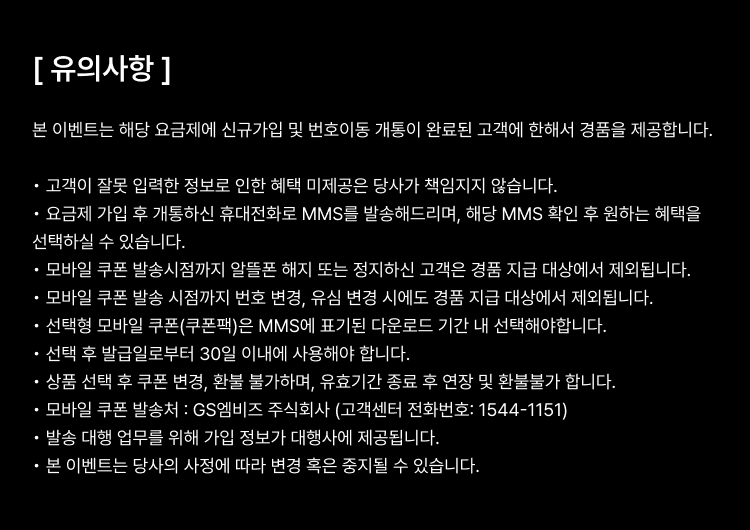 [ 유의사항 ]

본 이벤트는 해당 요금제에 신규가입 및 번호이동 개통이 완료된 고객에 한해서 경품을 제공합니다.

• 고객이 잘못 입력한 정보로 인한 혜택 미제공은 당사가 책임지지 않습니다.
• 요금제 가입 후 개통하신 휴대전화로 MMS를 발송해드리며, 해당 MMS 확인 후 원하는 혜택을 선택하실 수 있습니다.
• 모바일 쿠폰 발송시점까지 알뜰폰 해지 또는 정지하신 고객은 경품 지급 대상에서 제외됩니다.
• 모바일 쿠폰 발송 시점까지 번호 변경, 유심 변경 시에도 경품 지급 대상에서 제외됩니다.
• 선택형 모바일 쿠폰(쿠폰팩)은 MMS에 표기된 다운로드 기간 내 선택해야합니다.
• 선택 후 발급일로부터 30일 이내에 사용해야 합니다.
• 상품 선택 후 쿠폰 변경, 환불 불가하며, 유효기간 종료 후 연장 및 환불불가 합니다.
• 모바일 쿠폰 발송처 : GS엠비즈 주식회사 (고객센터 전화번호: 1544-1151)
• 발송 대행 업무를 위해 가입 정보가 대행사에 제공됩니다.
• 본 이벤트는 당사의 사정에 따라 변경 혹은 중지될 수 있습니다.